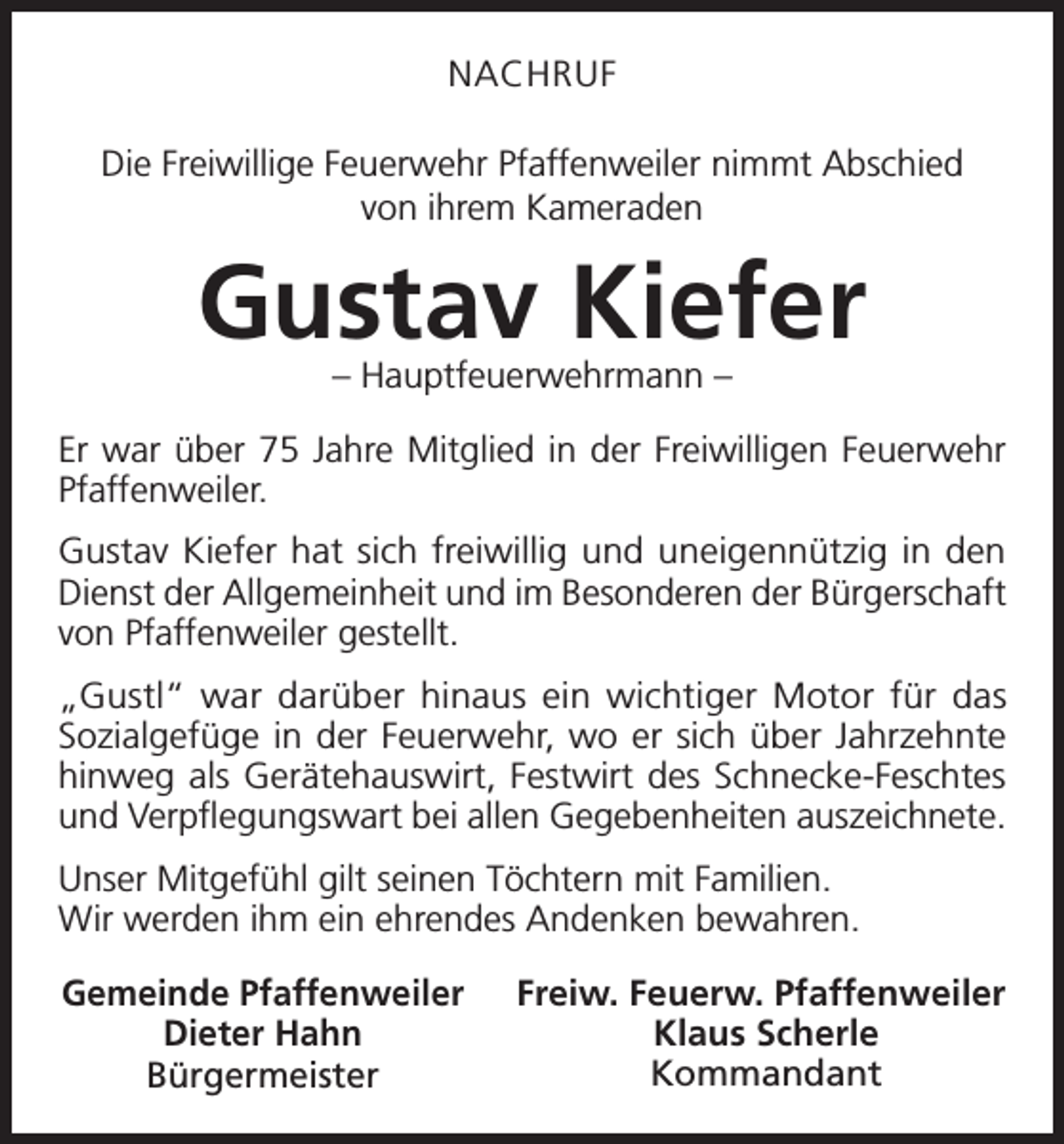 NACHRUF

Die Freiwillige Feuerwehr Pfaffenweiler nimmt Abschied
von ihrem Kameraden

Gustav Kiefer

– Hauptfeuerwehrmann –

Er war über 75 Jahre Mitglied in der Freiwilligen Feuerwehr Pfaffenweiler.

Gustav Kiefer hat sich freiwillig und uneigennützig in den Dienst der Allgemeinheit und im Besonderen der Bürgerschaft von Pfaffenweiler gestellt.

„Gustl“ war darüber hinaus ein wichtiger Motor für das Sozialgefüge in der Feuerwehr, wo er sich über Jahrzehnte hinweg als Gerätehauswirt, Festwirt des Schnecke-Feschtes und Verpflegungswart bei allen Gegebenheiten auszeichnete.

Unser Mitgefühl gilt seinen Töchtern mit Familien.
Wir werden ihm ein ehrendes Andenken bewahren.

Gemeinde Pfaffenweiler
Dieter Hahn
Bürgermeister

Freiw. Feuerw. Pfaffenweiler
Klaus Scherle
Kommandant